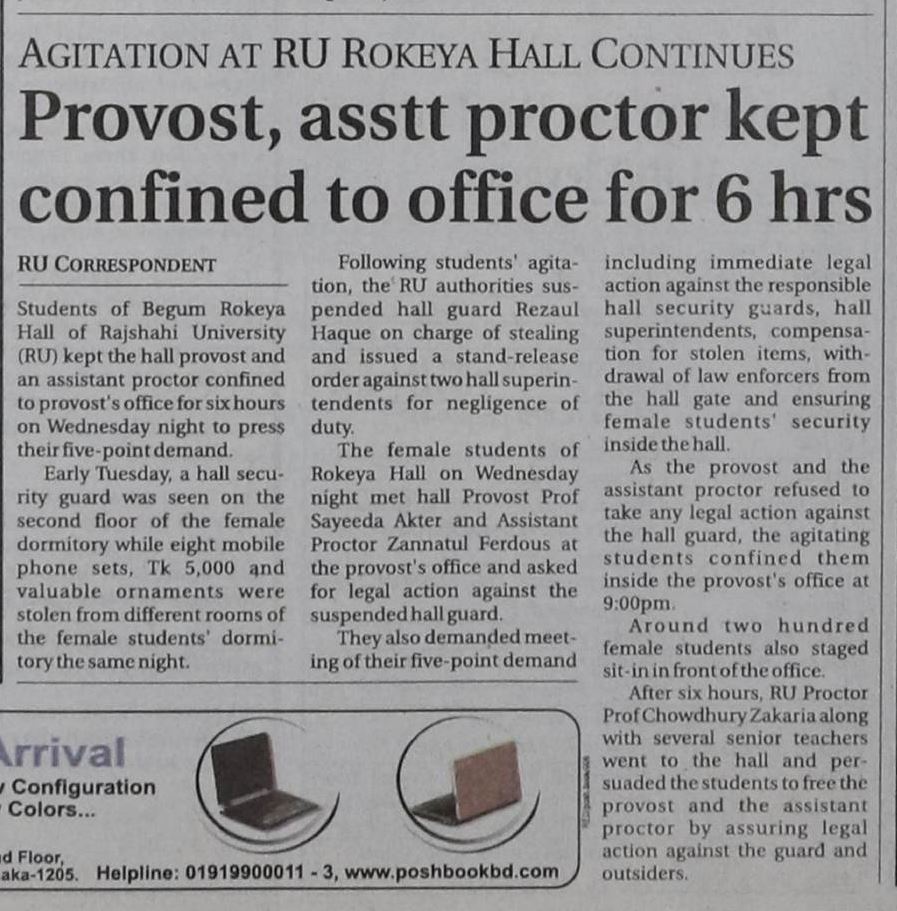 AGITATION AT RU ROKEYA HALL CONTINUES

Provost, asstt proctor kept confined to office for 6 hrs

RU CORRESPONDENT

Students of Begum Rokeya Hall of Rajshahi University (RU) kept the hall provost and an assistant proctor confined to provost's office for six hours on Wednesday night to press their five-point demand.

Early Tuesday, a hall security guard was seen on the second floor of the female dormitory while eight mobile phone sets, Tk 5,000 and valuable ornaments were stolen from different rooms of the female students' dormitory the same night.

Following students' agitation, the RU authorities suspended hall guard Rezaul Haque on charge of stealing and issued a stand-release order against two hall superintendents for negligence of duty.

The female students of Rokeya Hall on Wednesday night met hall Provost Prof Sayeeda Akter and Assistant Proctor Zannatul Ferdous at the provost's office and asked for legal action against the suspended hall guard.

They also demanded meeting of their five-point demand including immediate legal action against the responsible hall security guards, hall superintendents, compensation for stolen items, withdrawal of law enforcers from the hall gate and ensuring female students' security inside the hall.

As the provost and the assistant proctor refused to take any legal action against the hall guard, the agitating students confined them inside the provost's office at 9:00pm.

Around two hundred female students also staged sit-in in front of the office.

After six hours, RU Proctor Prof Chowdhury Zakaria along with several senior teachers went to the hall and persuaded the students to free the provost and the assistant proctor by assuring legal action against the guard and outsiders.

Arrival
Configuration
Colors...
d Floor,
aka-1205. Helpline: 01919900011 - 3, www.poshbookbd.com